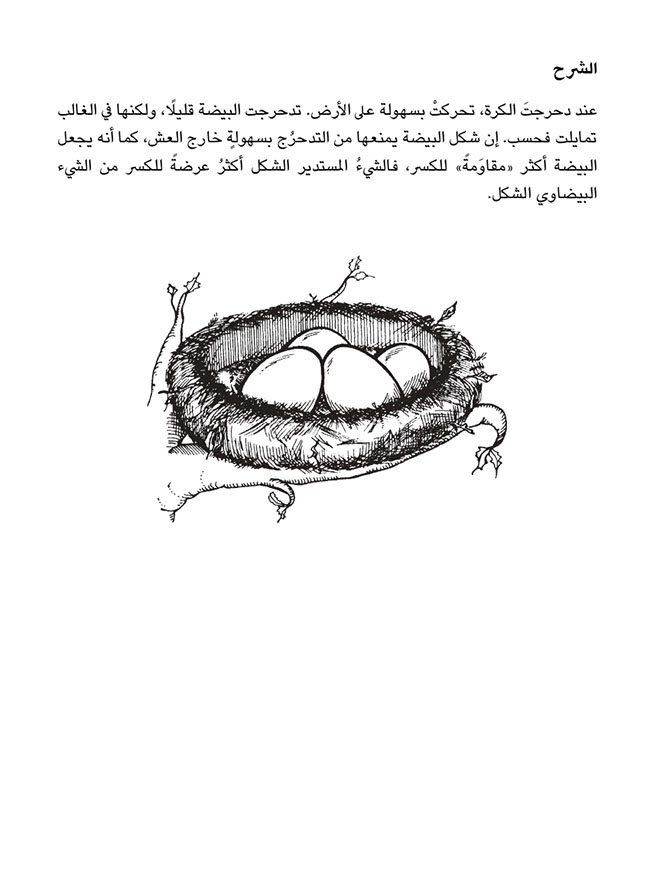 الشرح

عند دحرجتَ الكرة، تحركتْ بسهولة على الأرض. تدحرجت البيضة قليلًا، ولكنها في الغالب تمايلت فحسب. إن شكل البيضة يمنعها من التدحرُج بسهولةٍ خارج العش، كما أنه يجعل البيضة أكثر «مقاوَمةً» للكسر، فالشيءُ المستدير الشكل أكثرُ عرضةً للكسر من الشيء البيضاوي الشكل.